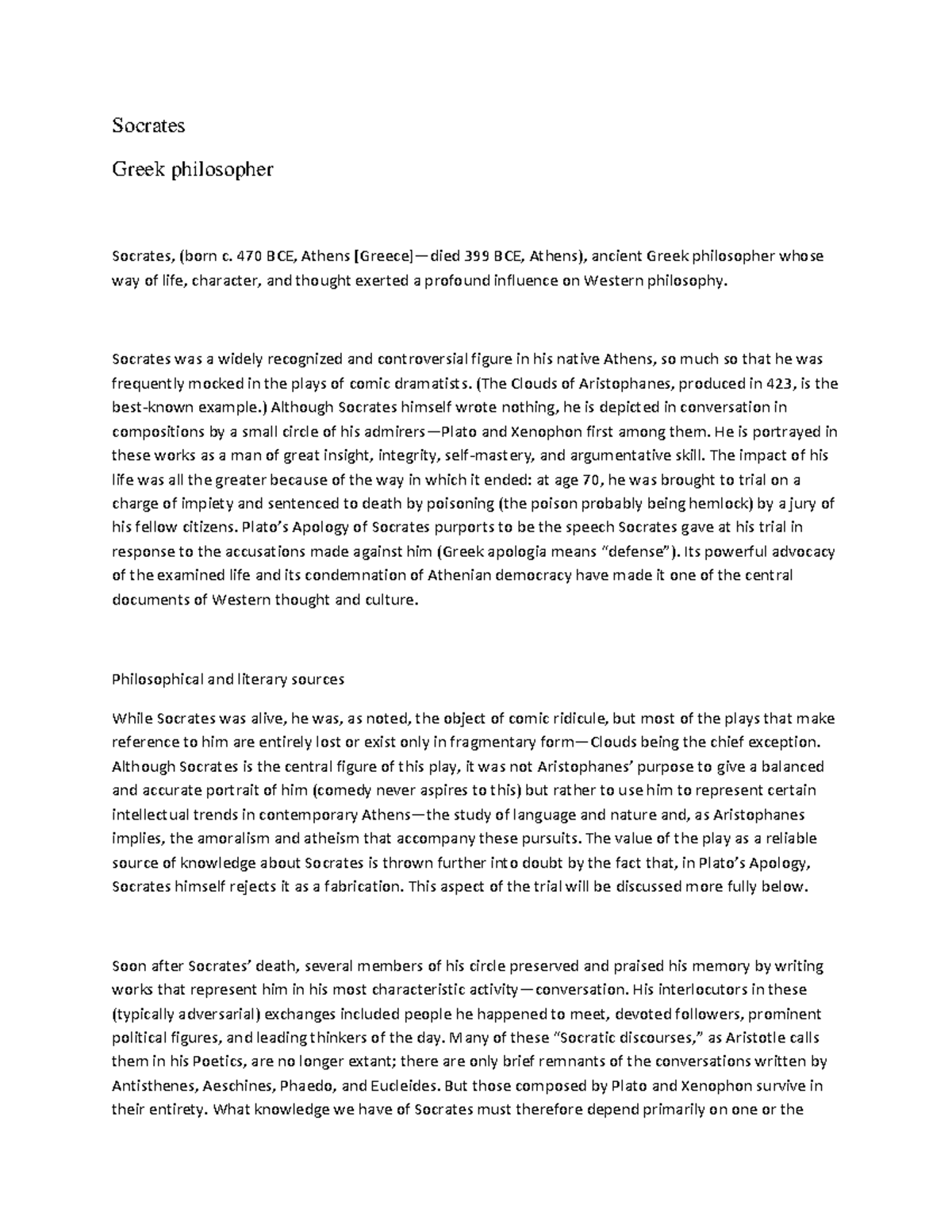 Socrates

Greek philosopher

Socrates, (born c. 470 BCE, Athens [Greece]—died 399 BCE, Athens), ancient Greek philosopher whose way of life, character, and thought exerted a profound influence on Western philosophy.

Socrates was a widely recognized and controversial figure in his native Athens, so much so that he was frequently mocked in the plays of comic dramatists. (The Clouds of Aristophanes, produced in 423, is the best-known example.) Although Socrates himself wrote nothing, he is depicted in conversation in compositions by a small circle of his admirers—Plato and Xenophon first among them. He is portrayed in these works as a man of great insight, integrity, self-mastery, and argumentative skill. The impact of his life was all the greater because of the way in which it ended: at age 70, he was brought to trial on a charge of impiety and sentenced to death by poisoning (the poison probably being hemlock) by a jury of his fellow citizens. Plato's Apology of Socrates purports to be the speech Socrates gave at his trial in response to the accusations made against him (Greek apologia means "defense"). Its powerful advocacy of the examined life and its condemnation of Athenian democracy have made it one of the central documents of Western thought and culture.

Philosophical and literary sources

While Socrates was alive, he was, as noted, the object of comic ridicule, but most of the plays that make reference to him are entirely lost or exist only in fragmentary form—Clouds being the chief exception. Although Socrates is the central figure of this play, it was not Aristophanes' purpose to give a balanced and accurate portrait of him (comedy never aspires to this) but rather to use him to represent certain intellectual trends in contemporary Athens—the study of language and nature and, as Aristophanes implies, the amoralism and atheism that accompany these pursuits. The value of the play as a reliable source of knowledge about Socrates is thrown further into doubt by the fact that, in Plato's Apology, Socrates himself rejects it as a fabrication. This aspect of the trial will be discussed more fully below.

Soon after Socrates' death, several members of his circle preserved and praised his memory by writing works that represent him in his most characteristic activity—conversation. His interlocutors in these (typically adversarial) exchanges included people he happened to meet, devoted followers, prominent political figures, and leading thinkers of the day. Many of these "Socratic discourses," as Aristotle calls them in his Poetics, are no longer extant; there are only brief remnants of the conversations written by Antisthenes, Aeschines, Phaedo, and Eucleides. But those composed by Plato and Xenophon survive in their entirety. What knowledge we have of Socrates must therefore depend primarily on one or the